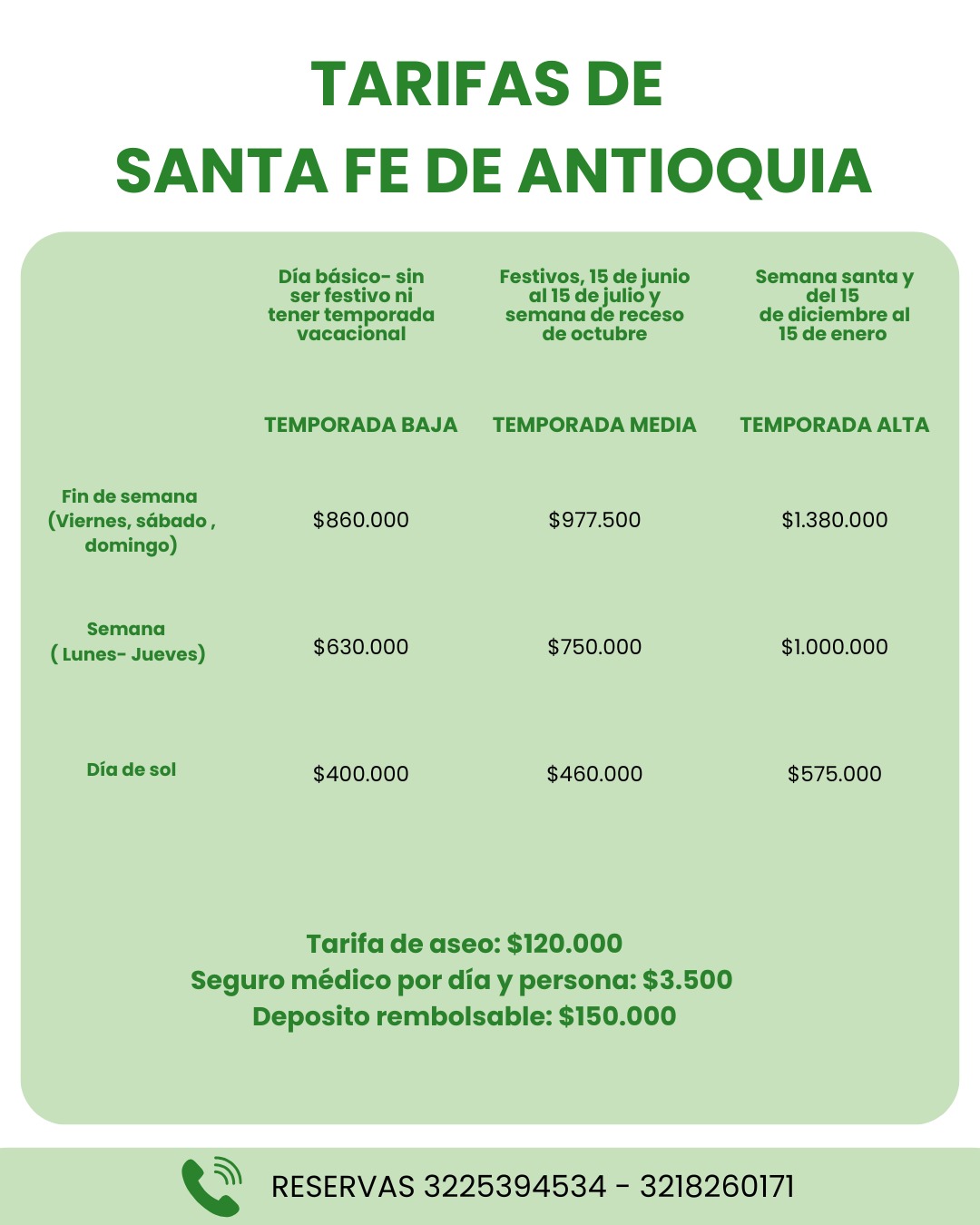 TARIFAS DE
SANTA FE DE ANTIOQUIA

| | Día básico- sin ser festivo ni tener temporada vacacional | Festivos, 15 de junio al 15 de julio y semana de receso de octubre | Semana santa y del 15 de diciembre al 15 de enero |
|---|---|---|---|
| | TEMPORADA BAJA | TEMPORADA MEDIA | TEMPORADA ALTA |
| Fin de semana (Viernes, sábado , domingo) | \$860.000 | \$977.500 | \$1.380.000 |
| Semana ( Lunes- Jueves) | \$630.000 | \$750.000 | \$1.000.000 |
| Día de sol | \$400.000 | \$460.000 | \$575.000 |

Tarifa de aseo: \$120.000
Seguro médico por día y persona: \$3.500
Deposito rembolsable: \$150.000

RESERVAS 3225394534 - 3218260171